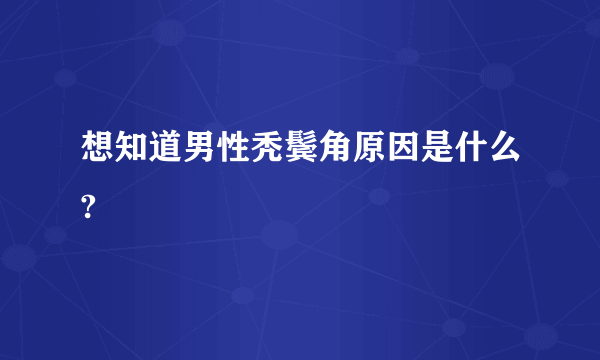 想知道男性秃鬓角原因是什么?